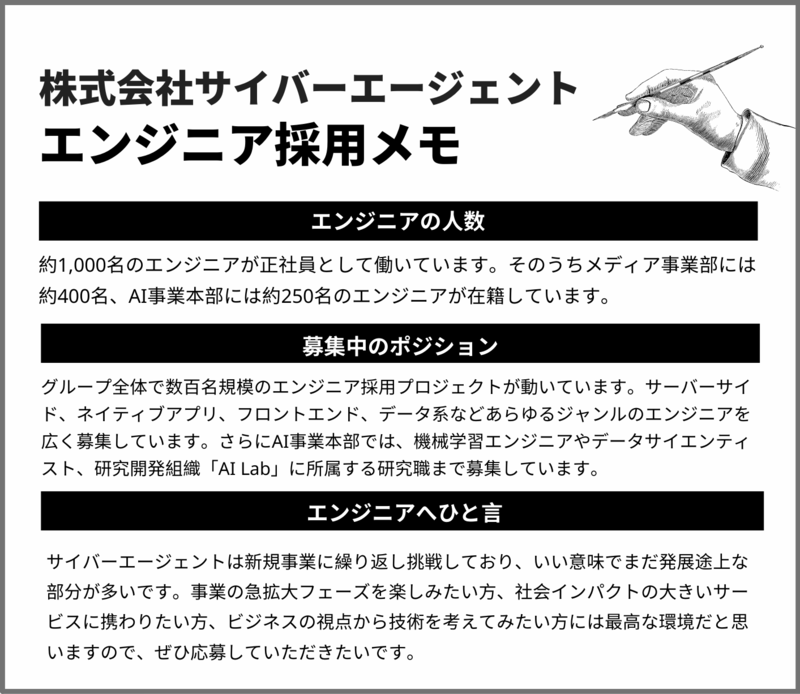 株式会社サイバーエージェント
エンジニア採用メモ

エンジニアの人数

約1,000名のエンジニアが正社員として働いています。そのうちメディア事業部には約400名、AI事業本部には約250名のエンジニアが在籍しています。

募集中のポジション

グループ全体で数百名規模のエンジニア採用プロジェクトが動いています。サーバーサイド、ネイティブアプリ、フロントエンド、データ系などあらゆるジャンルのエンジニアを広く募集しています。さらにAI事業本部では、機械学習エンジニアやデータサイエンティスト、研究開発組織「AI Lab」に所属する研究職まで募集しています。

エンジニアへひと言

サイバーエージェントは新規事業に繰り返し挑戦しており、いい意味でまだ発展途上な部分が多いです。事業の急拡大フェーズを楽しみたい方、社会インパクトの大きいサービスに携わりたい方、ビジネスの視点から技術を考えてみたい方には最高な環境だと思いますので、ぜひ応募していただきたいです。